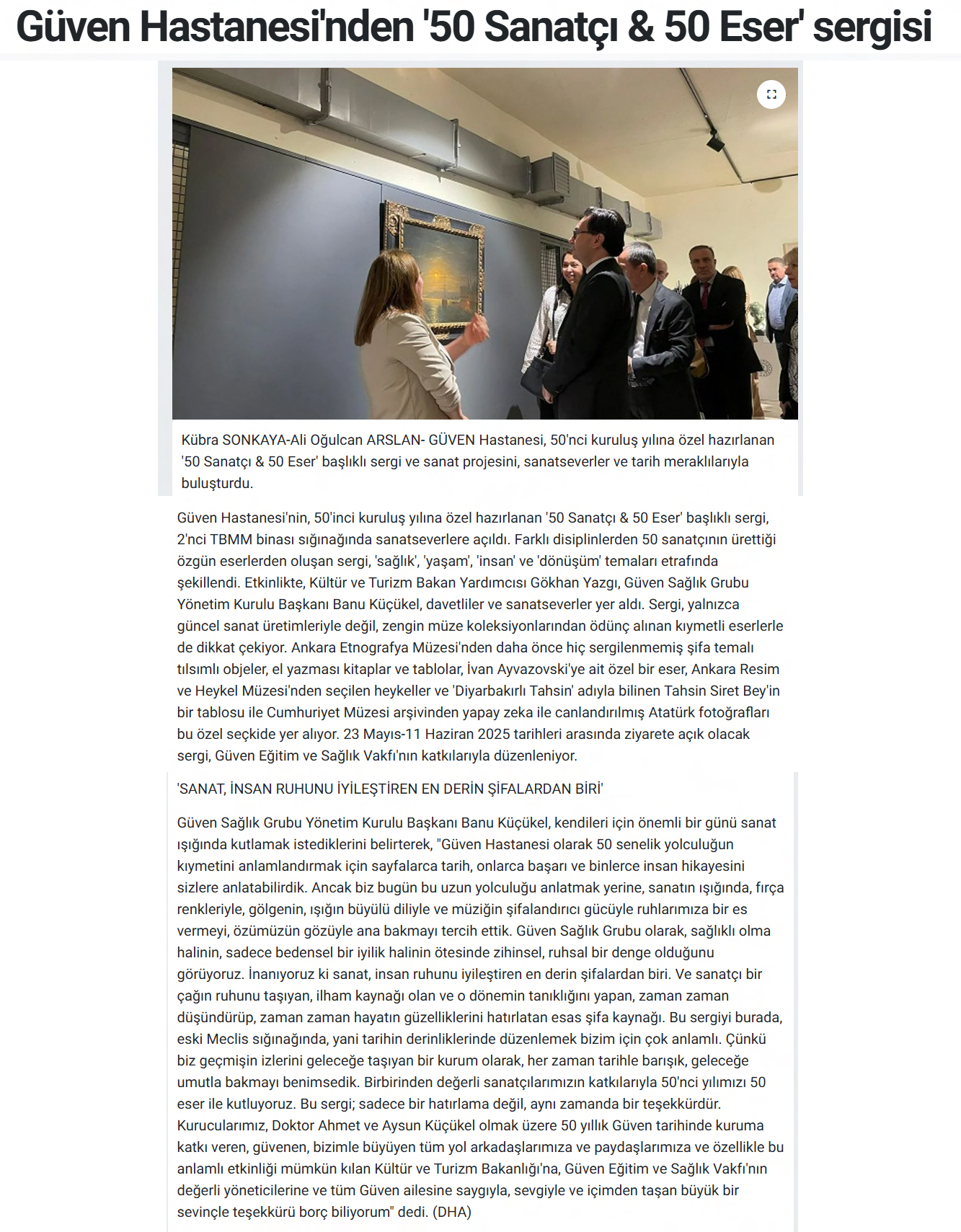 Güven Hastanesi'nden '50 Sanatçı & 50 Eser' sergisi

Kübra SONKAYA-Ali Oğulcan ARSLAN- GÜVEN Hastanesi, 50'nci kuruluş yılına özel hazırlanan '50 Sanatçı & 50 Eser' başlıklı sergi ve sanat projesini, sanatseverler ve tarih meraklılarıyla buluşturdu.

Güven Hastanesi'nin, 50'inci kuruluş yılına özel hazırlanan '50 Sanatçı & 50 Eser' başlıklı sergi, 2'nci TBMM binası sığınağında sanatseverlere açıldı. Farklı disiplinlerden 50 sanatçının ürettiği özgün eserlerden oluşan sergi, 'sağlık', 'yaşam', 'insan' ve 'dönüşüm' temaları etrafında şekillendi. Etkinlikte, Kültür ve Turizm Bakan Yardımcısı Gökhan Yazgı, Güven Sağlık Grubu Yönetim Kurulu Başkanı Banu Küçükel, davetliler ve sanatseverler yer aldı. Sergi, yalnızca güncel sanat üretimleriyle değil, zengin müze koleksiyonlarından ödünç alınan kıymetli eserlerle de dikkat çekiyor. Ankara Etnografya Müzesi'nden daha önce hiç sergilenmemiş şifa temalı tılsımlı objeler, el yazması kitaplar ve tablolar, İvan Ayvazovski'ye ait özel bir eser, Ankara Resim ve Heykel Müzesi'nden seçilen heykeller ve 'Diyarbakırlı Tahsin' adıyla bilinen Tahsin Siret Bey'in bir tablosu ile Cumhuriyet Müzesi arşivinden yapay zeka ile canlandırılmış Atatürk fotoğrafları bu özel seçkide yer alıyor. 23 Mayıs-11 Haziran 2025 tarihleri arasında ziyarete açık olacak sergi, Güven Eğitim ve Sağlık Vakfı'nın katkılarıyla düzenleniyor.

'SANAT, İNSAN RUHUNU İYİLEŞTİREN EN DERİN ŞİFALARDAN BİRİ'

Güven Sağlık Grubu Yönetim Kurulu Başkanı Banu Küçükel, kendileri için önemli bir günü sanat ışığında kutlamak istediklerini belirterek, "Güven Hastanesi olarak 50 senelik yolculuğun kıymetini anlamlandırmak için sayfalarca tarih, onlarca başarı ve binlerce insan hikayesini sizlere anlatabilirdik. Ancak biz bugün bu uzun yolculuğu anlatmak yerine, sanatın ışığında, fırça renkleriyle, gölgenin, ışığın büyülü diliyle ve müziğin şifalandırıcı gücüyle ruhlarımıza bir es vermeyi, özümüzün gözüyle ana bakmayı tercih ettik. Güven Sağlık Grubu olarak, sağlıklı olma halinin, sadece bedensel bir iyilik halinin ötesinde zihinsel, ruhsal bir denge olduğunu görüyoruz. İnanıyoruz ki sanat, insan ruhunu iyileştiren en derin şifalardan biri. Ve sanatçı bir çağın ruhunu taşıyan, ilham kaynağı olan ve o dönemin tanıklığını yapan, zaman zaman düşündürüp, zaman zaman hayatın güzelliklerini hatırlatan esas şifa kaynağı. Bu sergiyi burada, eski Meclis sığınağında, yani tarihin derinliklerinde düzenlemek bizim için çok anlamlı. Çünkü biz geçmişin izlerini geleceğe taşıyan bir kurum olarak, her zaman tarihle barışık, geleceğe umutla bakmayı benimsedik. Birbirinden değerli sanatçılarımızın katkılarıyla 50'nci yılımızı 50 eser ile kutluyoruz. Bu sergi; sadece bir hatırlama değil, aynı zamanda bir teşekkürdür. Kurucularımız, Doktor Ahmet ve Aysun Küçükel olmak üzere 50 yıllık Güven tarihinde kuruma katkı veren, güvenen, bizimle büyüyen tüm yol arkadaşlarımıza ve paydaşlarımıza ve özellikle bu anlamlı etkinliği mümkün kılan Kültür ve Turizm Bakanlığı'na, Güven Eğitim ve Sağlık Vakfı'nın değerli yöneticilerine ve tüm Güven ailesine saygıyla, sevgiyle ve içimden taşan büyük bir sevinçle teşekkürü borç biliyorum" dedi. (DHA)